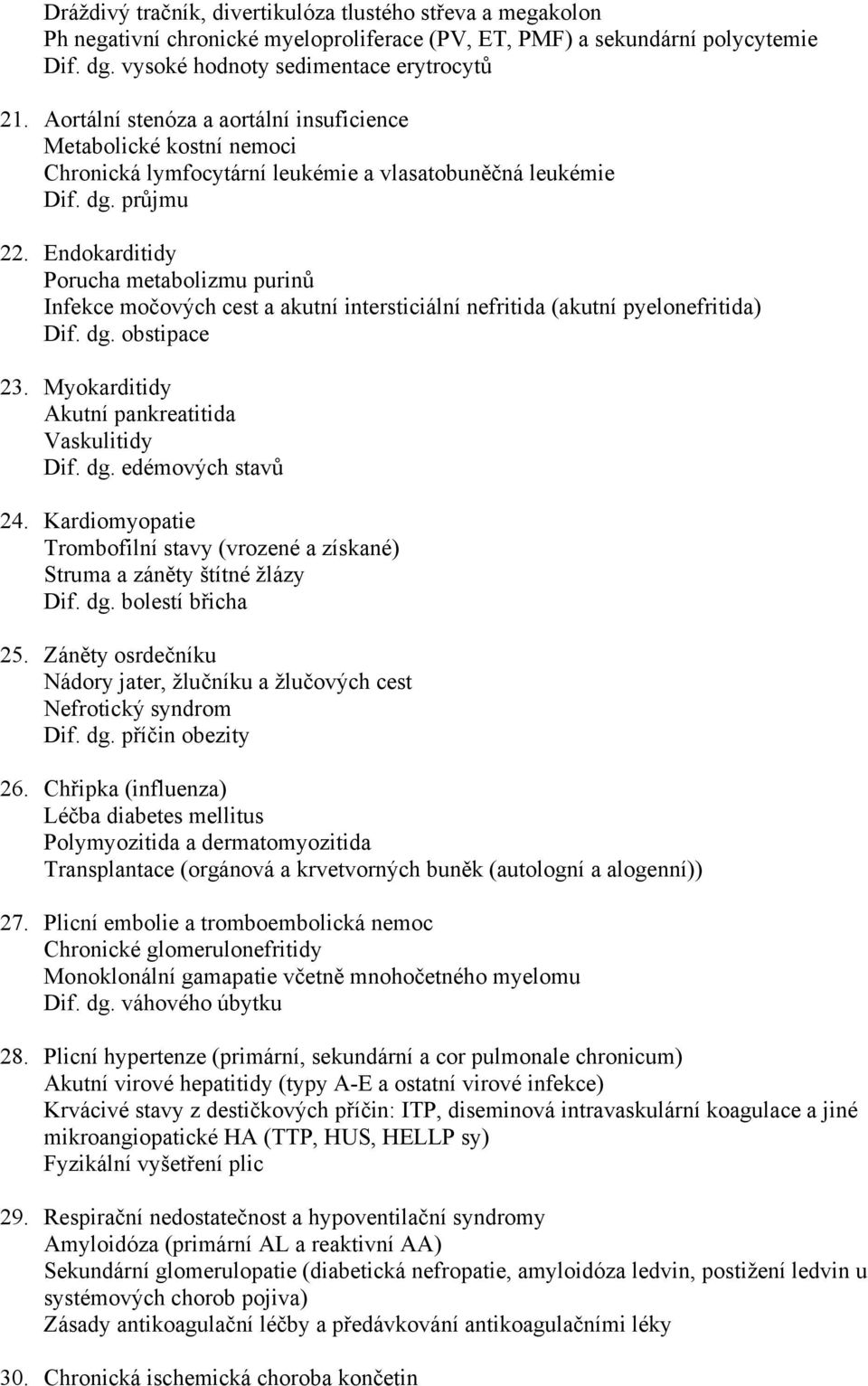 Dráždivý tračník, divertikulóza tlustého střeva a megakolon
Ph negativní chronické myeloproliferace (PV, ET, PMF) a sekundární polycytemie
Dif. dg. vysoké hodnoty sedimentace erytrocytů

21. Aortální stenóza a aortální insuficience
Metabolické kostní nemoci
Chronická lymfocytární leukémie a vlasatobuněčná leukémie
Dif. dg. průjmu

22. Endokarditidy
Porucha metabolizmu purinů
Infekce močových cest a akutní intersticiální nefritida (akutní pyelonefritida)
Dif. dg. obstipace

23. Myokarditidy
Akutní pankreatitida
Vaskulitidy
Dif. dg. edémových stavů

24. Kardiomyopatie
Trombofilní stavy (vrozené a získané)
Struma a záněty štítné žlázy
Dif. dg. bolestí břicha

25. Záněty osrdečníku
Nádory jater, žlučníku a žlučových cest
Nefrotický syndrom
Dif. dg. příčin obezity

26. Chřipka (influenza)
Léčba diabetes mellitus
Polymyozitida a dermatomyozitida
Transplantace (orgánová a krvetvorných buněk (autologní a alogenní))

27. Plicní embolie a tromboembolická nemoc
Chronické glomerulonefritidy
Monoklonální gamapatie včetně mnohočetného myelomu
Dif. dg. váhového úbytku

28. Plicní hypertenze (primární, sekundární a cor pulmonale chronicum)
Akutní virové hepatitidy (typy A-E a ostatní virové infekce)
Krvácivé stavy z destičkových příčin: ITP, diseminová intravaskulární koagulace a jiné mikroangiopatické HA (TTP, HUS, HELLP sy)
Fyzikální vyšetření plic

29. Respirační nedostatečnost a hypoventilační syndromy
Amyloidóza (primární AL a reaktivní AA)
Sekundární glomerulopatie (diabetická nefropatie, amyloidóza ledvin, postižení ledvin u systémových chorob pojiva)
Zásady antikoagulační léčby a předávkování antikoagulačními léky

30. Chronická ischemická choroba končetin